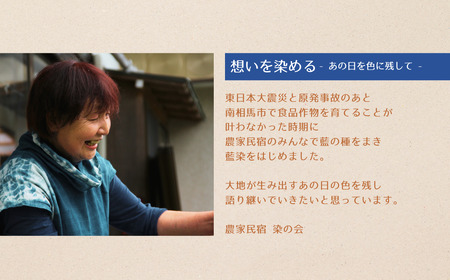 想いを染める - あの日を色に残して -

東日本大震災と原発事故のあと
南相馬市で食品作物を育てることが
叶わなかった時期に
農家民宿のみんなで藍の種をまき
藍染をはじめました。

大地が生み出すあの日の色を残し
語り継いでいきたいと思っています。

農家民宿 染の会